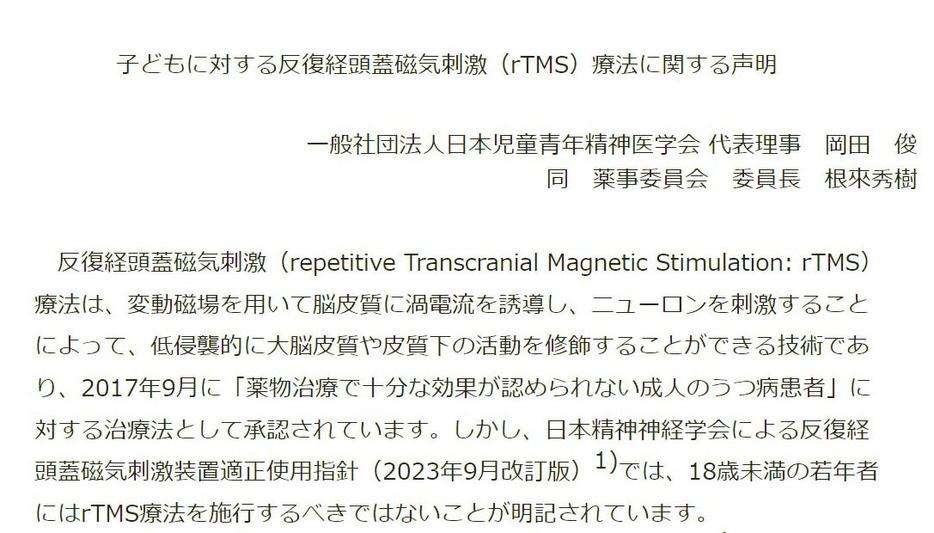 子どもに対する反復経頭蓋磁気刺激（rTMS）療法に関する声明

一般社団法人日本児童青年精神医学会 代表理事　岡田　俊
同　薬事委員会　委員長　根來秀樹

反復経頭蓋磁気刺激（repetitive Transcranial Magnetic Stimulation: rTMS）療法は、変動磁場を用いて脳皮質に渦電流を誘導し、ニューロンを刺激することによって、低侵襲的に大脳皮質や皮質下の活動を修飾することができる技術であり、2017年9月に「薬物治療で十分な効果が認められない成人のうつ病患者」に対する治療法として承認されています。しかし、日本精神神経学会による反復経頭蓋磁気刺激装置適正使用指針（2023年9月改訂版）$^{1)}$では、18歳未満の若年者にはrTMS療法を施行するべきではないことが明記されています。